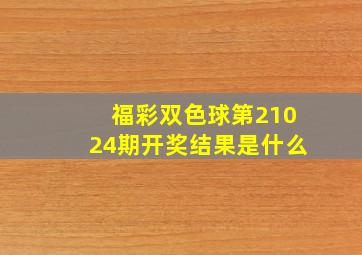 福彩双色球第21024期开奖结果是什么